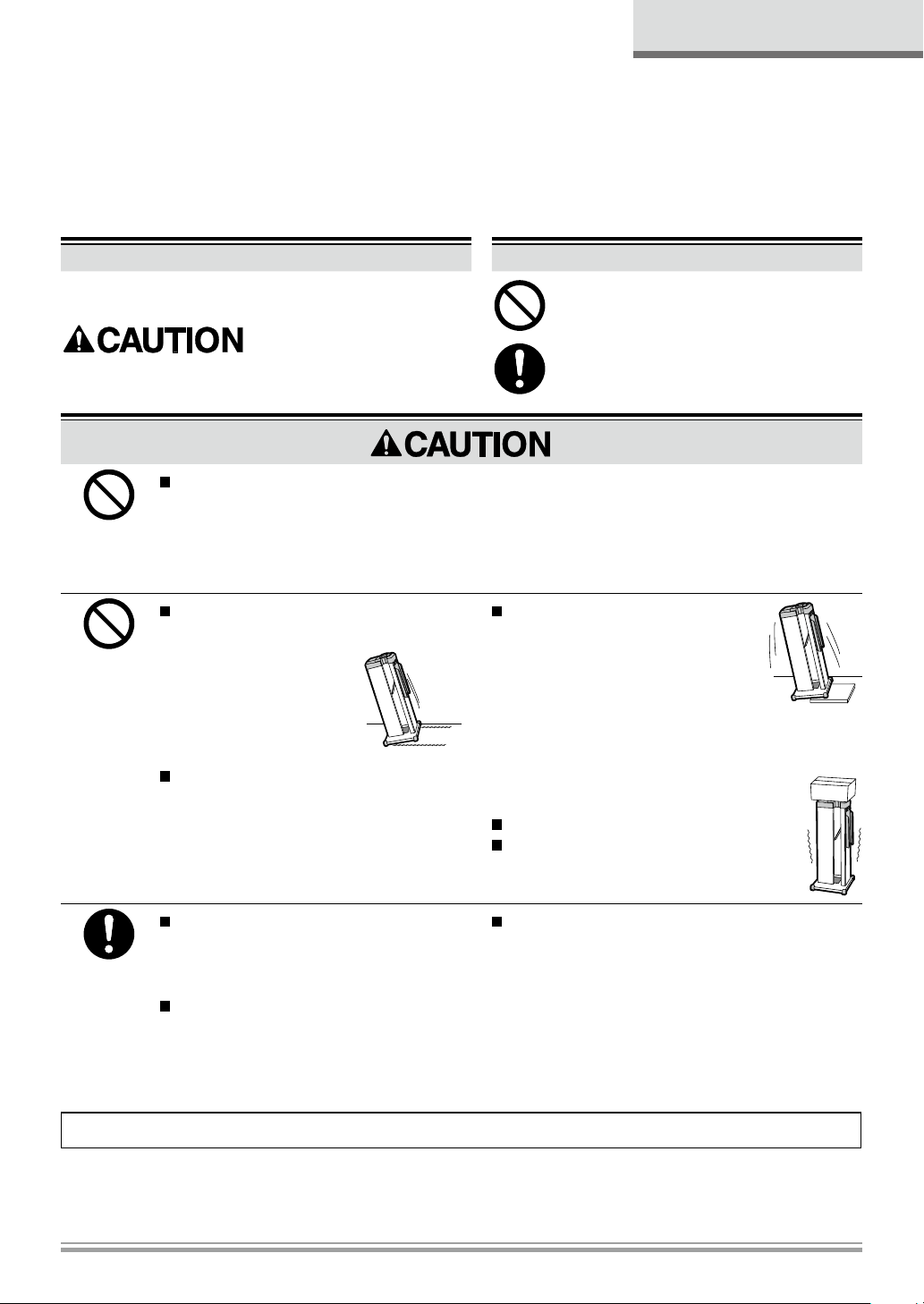 CAUTION

CAUTION